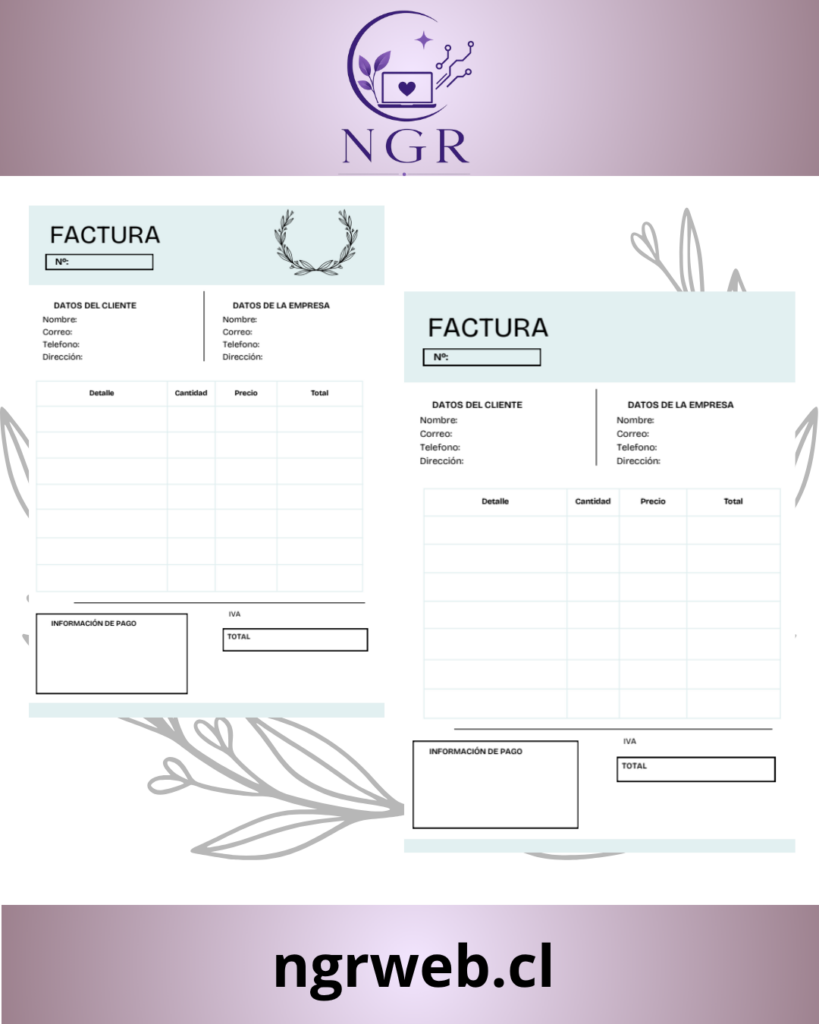 NGR

FACTURA
Nº:

DATOS DEL CLIENTE
Nombre:
Correo:
Telefono:
Dirección:

DATOS DE LA EMPRESA
Nombre:
Correo:
Telefono:
Dirección:

| Detalle | Cantidad | Precio | Total |
|---|---|---|---|
| | | | |
| | | | |
| | | | |
| | | | |
| | | | |
| | | | |
| | | | |

INFORMACIÓN DE PAGO

IVA
TOTAL

FACTURA
Nº:

DATOS DEL CLIENTE
Nombre:
Correo:
Telefono:
Dirección:

DATOS DE LA EMPRESA
Nombre:
Correo:
Telefono:
Dirección:

| Detalle | Cantidad | Precio | Total |
|---|---|---|---|
| | | | |
| | | | |
| | | | |
| | | | |
| | | | |
| | | | |
| | | | |

INFORMACIÓN DE PAGO

IVA
TOTAL

ngrweb.cl